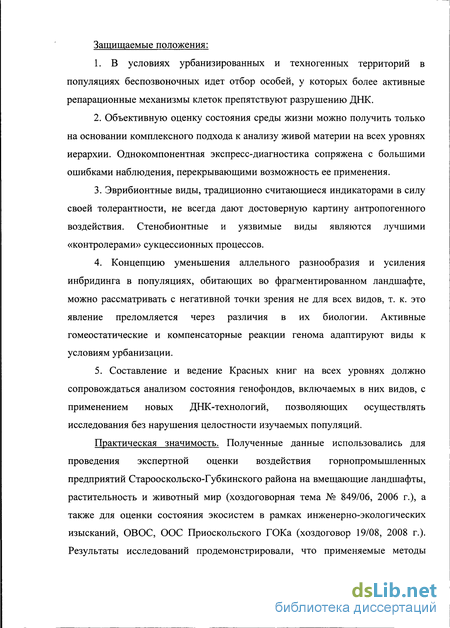 Защищаемые положения:

1. В условиях урбанизированных и техногенных территорий в популяциях беспозвоночных идет отбор особей, у которых более активные репарационные механизмы клеток препятствуют разрушению ДНК.

2. Объективную оценку состояния среды жизни можно получить только на основании комплексного подхода к анализу живой материи на всех уровнях иерархии. Однокомпонентная экспресс-диагностика сопряжена с большими ошибками наблюдения, перекрывающими возможность ее применения.

3. Эврибионтные виды, традиционно считающиеся индикаторами в силу своей толерантности, не всегда дают достоверную картину антропогенного воздействия. Стенобионтные и уязвимые виды являются лучшими «контролерами» сукцессионных процессов.

4. Концепцию уменьшения аллельного разнообразия и усиления инбридинга в популяциях, обитающих во фрагментированном ландшафте, можно рассматривать с негативной точки зрения не для всех видов, т. к. это явление преломляется через различия в их биологии. Активные гомеостатические и компенсаторные реакции генома адаптируют виды к условиям урбанизации.

5. Составление и ведение Красных книг на всех уровнях должно сопровождаться анализом состояния генофондов, включаемых в них видов, с применением новых ДНК-технологий, позволяющих осуществлять исследования без нарушения целостности изучаемых популяций.

Практическая значимость. Полученные данные использовались для проведения экспертной оценки воздействия горнопромышленных предприятий Старооскольско-Губкинского района на вмещающие ландшафты, растительность и животный мир (хоздоговорная тема № 849/06, 2006 г.), а также для оценки состояния экосистем в рамках инженерно-экологических изысканий, ОВОС, ООС Приоскольского ГОКа (хоздоговор 19/08, 2008 г.). Результаты исследований продемонстрировали, что применяемые методы

dsLib.net
библиотека диссертаций